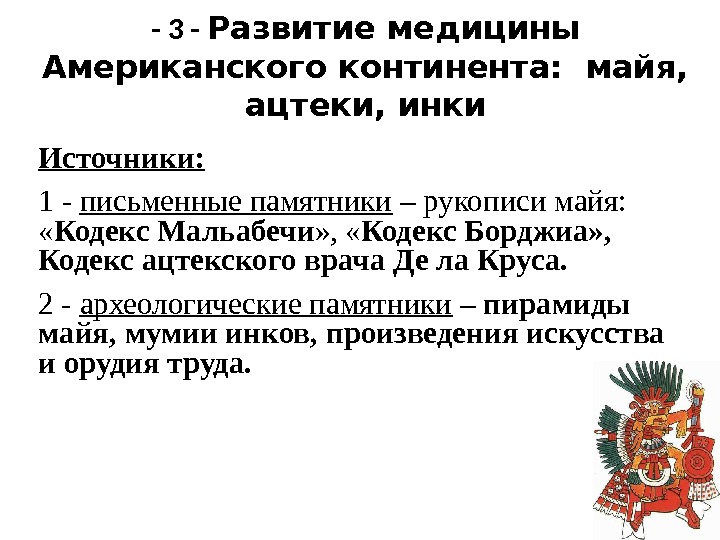 - 3 - Развитие медицины Американского континента: майя, ацтеки, инки

Источники:

1 - письменные памятники – рукописи майя: «Кодекс Мальабечи», «Кодекс Борджиа», Кодекс ацтекского врача Де ла Круса.

2 - археологические памятники – пирамиды майя, мумии инков, произведения искусства и орудия труда.